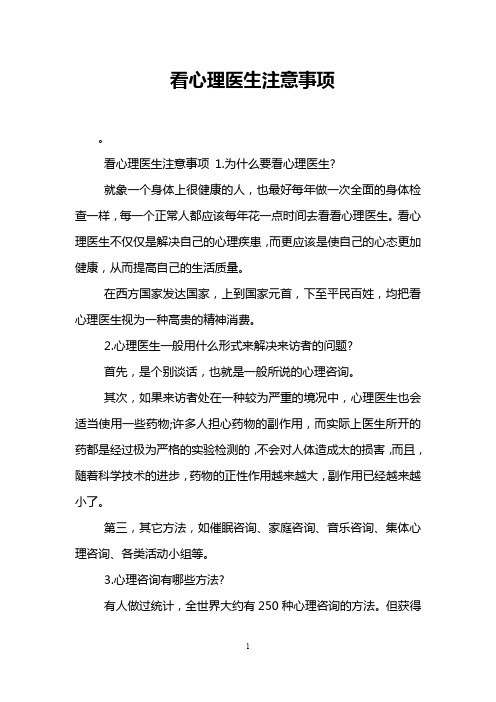 看心理医生注意事项

。

看心理医生注意事项 1.为什么要看心理医生?

就象一个身体上很健康的人，也最好每年做一次全面的身体检查一样，每一个正常人都应该每年花一点时间去看看心理医生。看心理医生不仅仅是解决自己的心理疾患，而更应该是使自己的心态更加健康，从而提高自己的生活质量。

在西方国家发达国家，上到国家元首，下至平民百姓，均把看心理医生视为一种高贵的精神消费。

2.心理医生一般用什么形式来解决来访者的问题?

首先，是个别谈话，也就是一般所说的心理咨询。

其次，如果来访者处在一种较为严重的境况中，心理医生也会适当使用一些药物;许多人担心药物的副作用，而实际上医生所开的药都是经过极为严格的实验检测的，不会对人体造成太的损害，而且，随着科学技术的进步，药物的正性作用越来越大，副作用已经越来越小了。

第三，其它方法，如催眠咨询、家庭咨询、音乐咨询、集体心理咨询、各类活动小组等。

3.心理咨询有哪些方法?

有人做过统计，全世界大约有 250 种心理咨询的方法。但获得

1